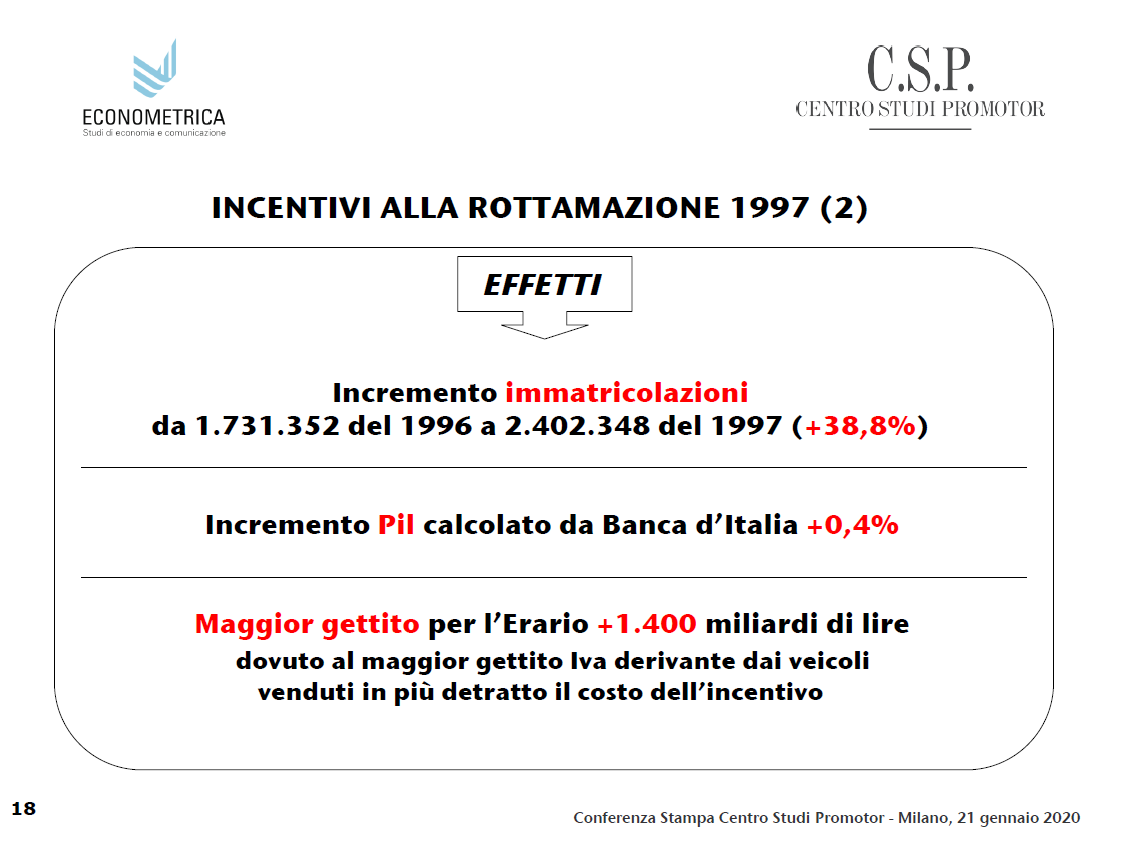 ECONOMETRICA
Studi di economia e comunicazione

C.S.P.
CENTRO STUDI PROMOTOR

INCENTIVI ALLA ROTTAMAZIONE 1997 (2)

EFFETTI

Incremento immatricolazioni
da 1.731.352 del 1996 a 2.402.348 del 1997 (+38,8%)

Incremento Pil calcolato da Banca d'Italia +0,4%

Maggior gettito per l'Erario +1.400 miliardi di lire
dovuto al maggior gettito Iva derivante dai veicoli venduti in più detratto il costo dell'incentivo

18

Conferenza Stampa Centro Studi Promotor - Milano, 21 gennaio 2020